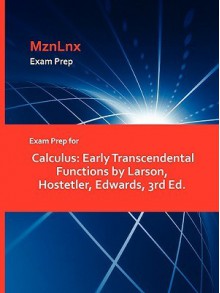 MznLnx
Exam Prep

Exam Prep for

Calculus: Early Transcendental Functions by Larson, Hostetler, Edwards, 3rd Ed.